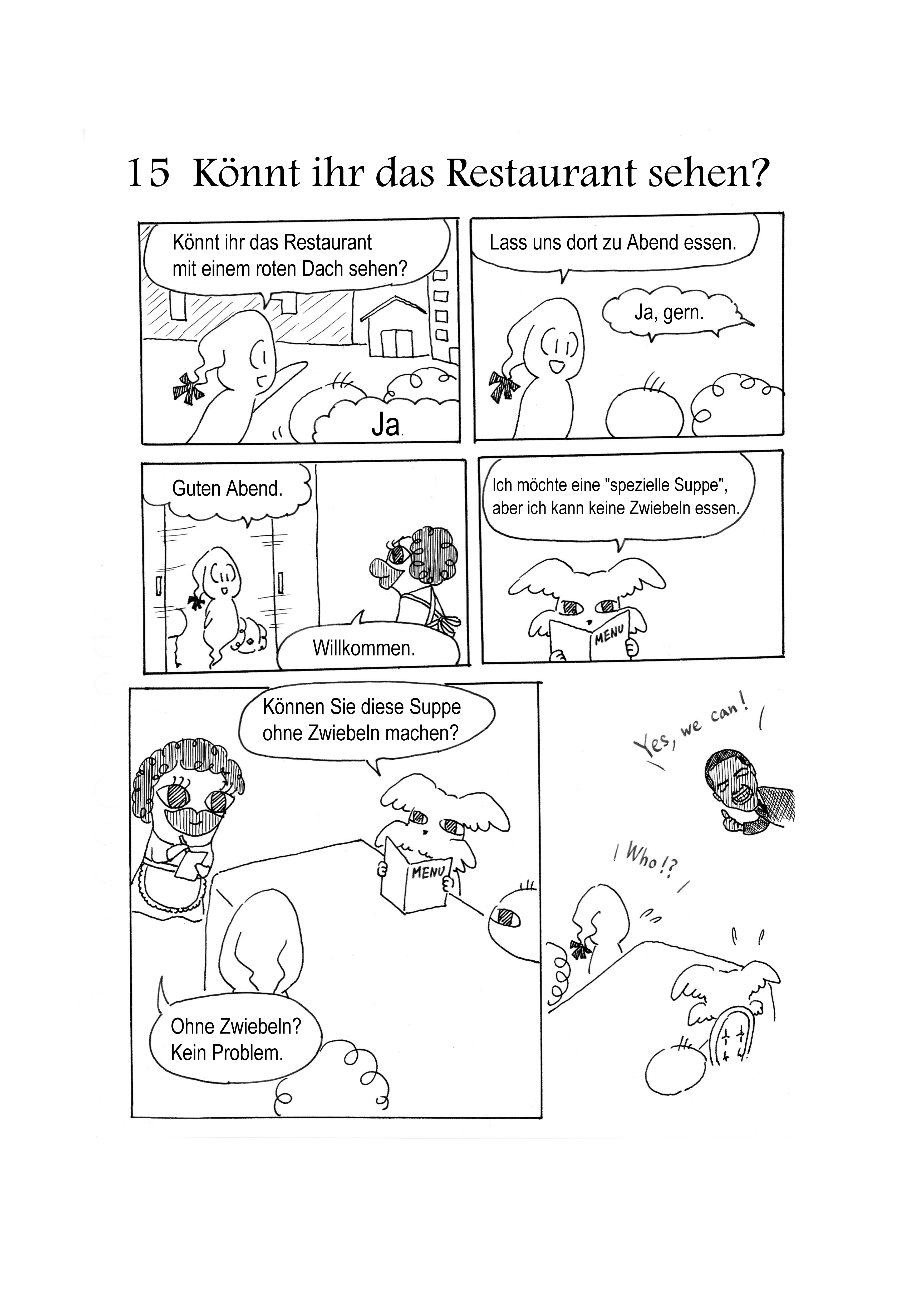 15 Könnt ihr das Restaurant sehen?

Könnt ihr das Restaurant mit einem roten Dach sehen?

Ja.

Lass uns dort zu Abend essen.

Ja, gern.

Guten Abend.

Willkommen.

Ich möchte eine "spezielle Suppe", aber ich kann keine Zwiebeln essen.

MENU

Können Sie diese Suppe ohne Zwiebeln machen?

MENU

Ohne Zwiebeln? Kein Problem.

Yes, we can!

Who!?